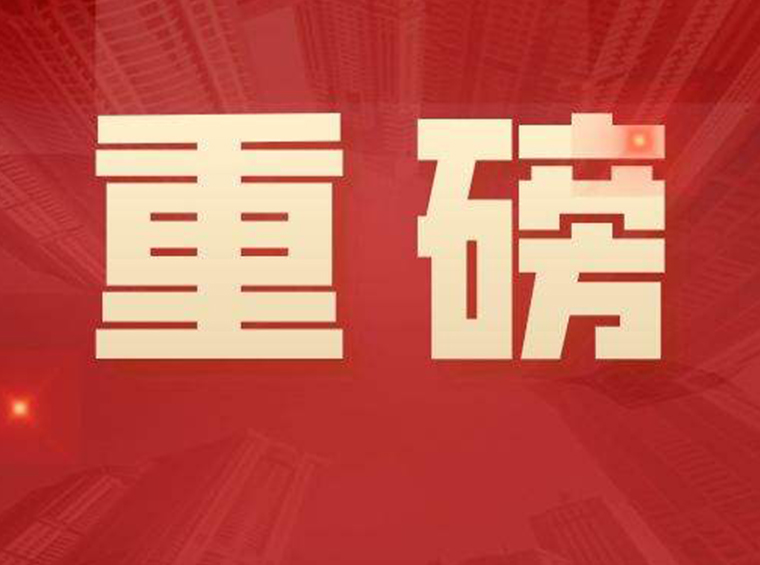 重磅